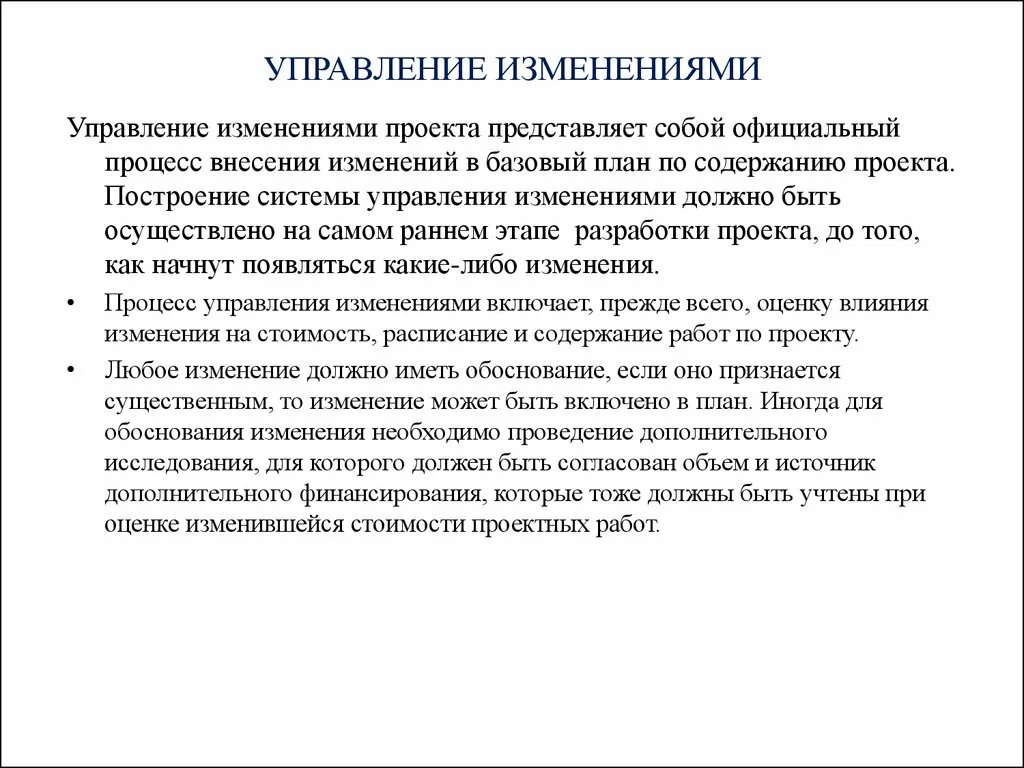 УПРАВЛЕНИЕ ИЗМЕНЕНИЯМИ

Управление изменениями проекта представляет собой официальный процесс внесения изменений в базовый план по содержанию проекта. Построение системы управления изменениями должно быть осуществлено на самом раннем этапе разработки проекта, до того, как начнут появляться какие-либо изменения.

• Процесс управления изменениями включает, прежде всего, оценку влияния изменения на стоимость, расписание и содержание работ по проекту.

• Любое изменение должно иметь обоснование, если оно признается существенным, то изменение может быть включено в план. Иногда для обоснования изменения необходимо проведение дополнительного исследования, для которого должен быть согласован объем и источник дополнительного финансирования, которые тоже должны быть учтены при оценке изменившейся стоимости проектных работ.